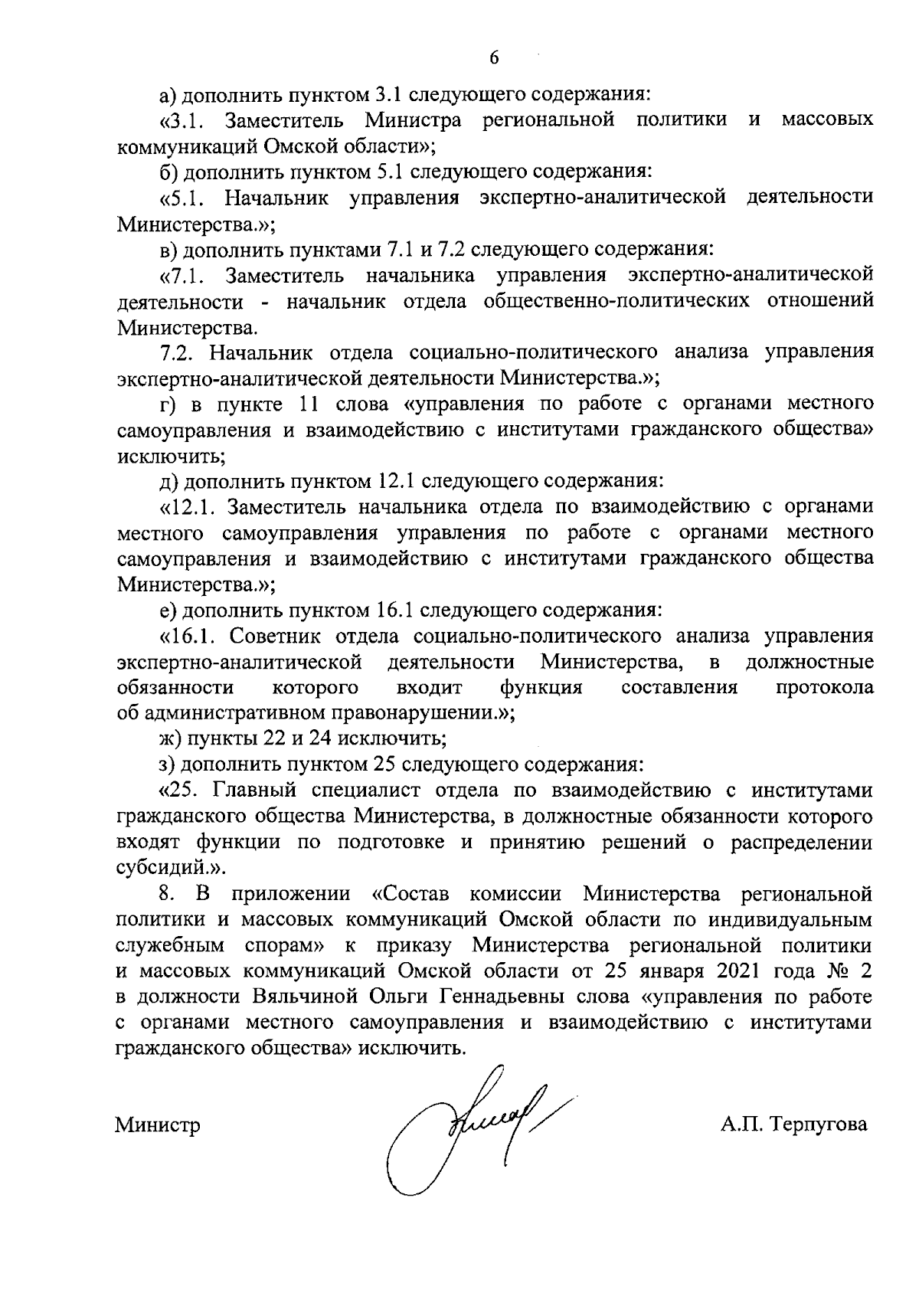 6

а) дополнить пунктом 3.1 следующего содержания:

«3.1. Заместитель Министра региональной политики и массовых коммуникаций Омской области»;

б) дополнить пунктом 5.1 следующего содержания:

«5.1. Начальник управления экспертно-аналитической деятельности Министерства.»;

в) дополнить пунктами 7.1 и 7.2 следующего содержания:

«7.1. Заместитель начальника управления экспертно-аналитической деятельности - начальник отдела общественно-политических отношений Министерства.

7.2. Начальник отдела социально-политического анализа управления экспертно-аналитической деятельности Министерства.»;

г) в пункте 11 слова «управления по работе с органами местного самоуправления и взаимодействию с институтами гражданского общества» исключить;

д) дополнить пунктом 12.1 следующего содержания:

«12.1. Заместитель начальника отдела по взаимодействию с органами местного самоуправления управления по работе с органами местного самоуправления и взаимодействию с институтами гражданского общества Министерства.»;

е) дополнить пунктом 16.1 следующего содержания:

«16.1. Советник отдела социально-политического анализа управления экспертно-аналитической деятельности Министерства, в должностные обязанности которого входит функция составления протокола об административном правонарушении.»;

ж) пункты 22 и 24 исключить;

з) дополнить пунктом 25 следующего содержания:

«25. Главный специалист отдела по взаимодействию с институтами гражданского общества Министерства, в должностные обязанности которого входят функции по подготовке и принятию решений о распределении субсидий.».

8. В приложении «Состав комиссии Министерства региональной политики и массовых коммуникаций Омской области по индивидуальным служебным спорам» к приказу Министерства региональной политики и массовых коммуникаций Омской области от 25 января 2021 года № 2 в должности Вяльчиной Ольги Геннадьевны слова «управления по работе с органами местного самоуправления и взаимодействию с институтами гражданского общества» исключить.

Министр А.П. Терпугова